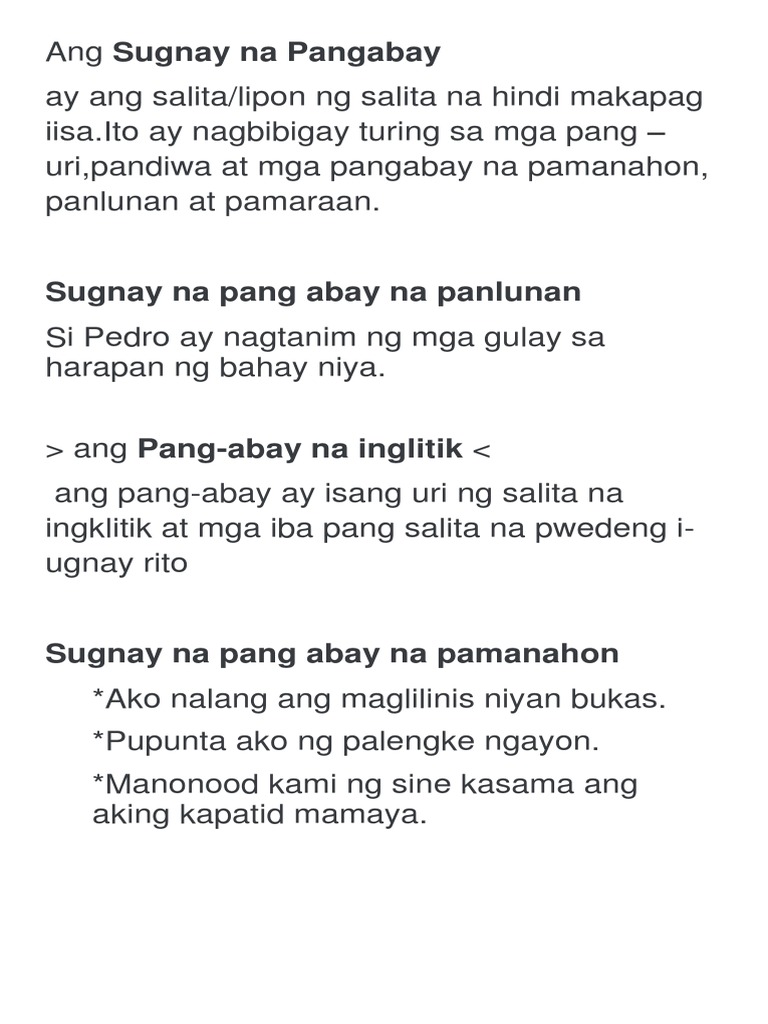 Ang Sugnay na Pangabay

ay ang salita/lipon ng salita na hindi makapag iisa.Ito ay nagbibigay turing sa mga pang – uri,pandiwa at mga pangabay na pamanahon, panlunan at pamaraan.

Sugnay na pang abay na panlunan

Si Pedro ay nagtanim ng mga gulay sa harapan ng bahay niya.

> ang Pang-abay na inglitik <

ang pang-abay ay isang uri ng salita na ingklitik at mga iba pang salita na pwedeng i-ugnay rito

Sugnay na pang abay na pamanahon

*Ako nalang ang maglilinis niyan bukas.

*Pupunta ako ng palengke ngayon.

*Manonood kami ng sine kasama ang aking kapatid mamaya.